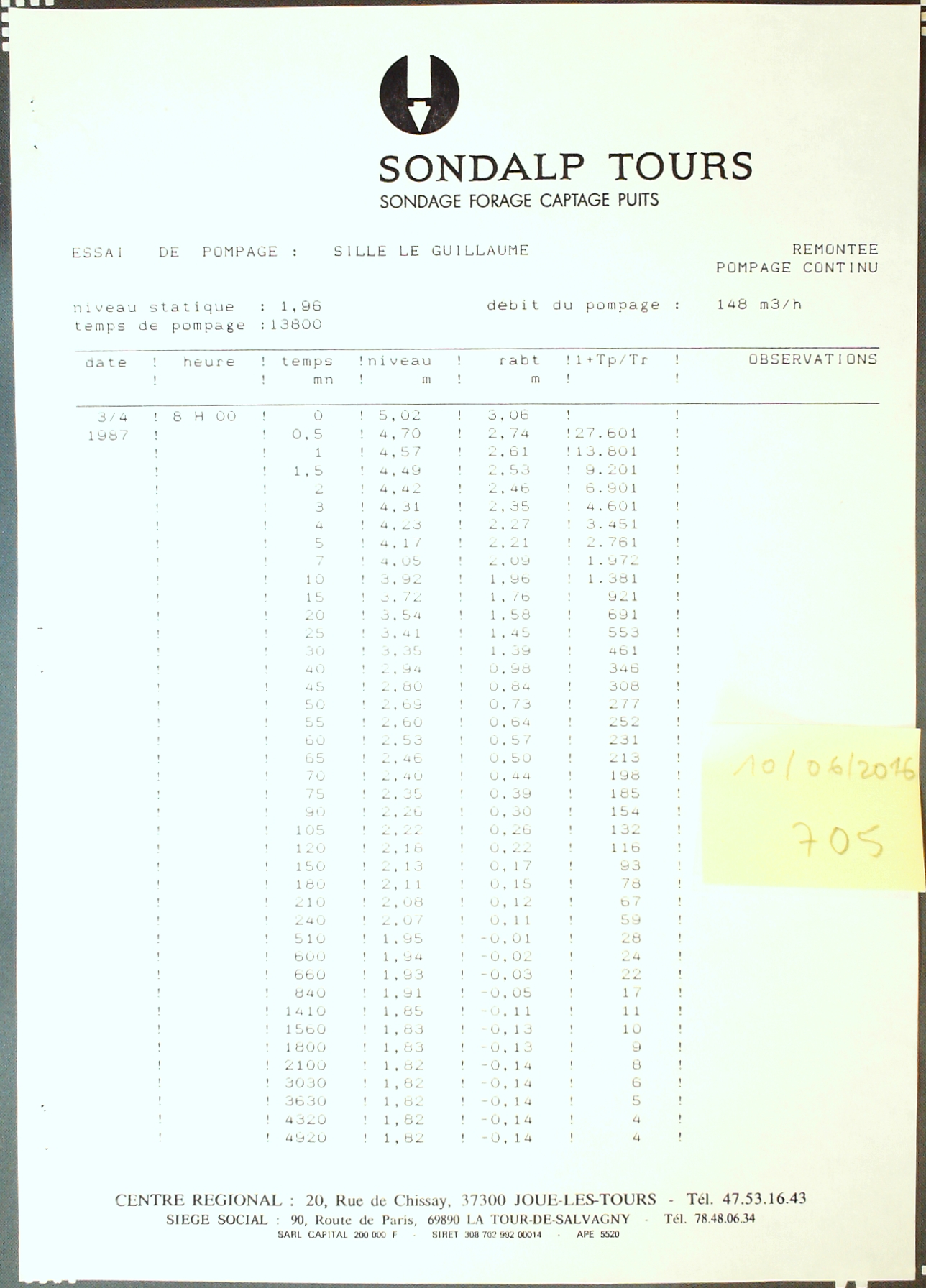 SONDALP TOURS
SONDAGE FORAGE CAPTAGE PUITS

ESSAI DE POMPAGE : SILLE LE GUILLAUME

REMONTEE
POMPAGE CONTINU

niveau statique : 1,96
temps de pompage :13800

débit du pompage : 148 m3/h

| date | heure | temps mn | niveau m | rabt m | 1+Tp/Tr | OBSERVATIONS |
|---|---|---|---|---|---|---|
| 3/4 | 8 H 00 | 0 | 5,02 | 3,06 | | |
| 1987 | | 0,5 | 4,70 | 2,74 | 27.601 | |
| | | 1 | 4,57 | 2,61 | 13.801 | |
| | | 1,5 | 4,49 | 2,53 | 9.201 | |
| | | 2 | 4,42 | 2,46 | 6.901 | |
| | | 3 | 4,31 | 2,35 | 4.601 | |
| | | 4 | 4,23 | 2,27 | 3.451 | |
| | | 5 | 4,17 | 2,21 | 2.761 | |
| | | 7 | 4,05 | 2,09 | 1.972 | |
| | | 10 | 3,92 | 1,96 | 1.381 | |
| | | 15 | 3,72 | 1,76 | 921 | |
| | | 20 | 3,54 | 1,58 | 691 | |
| | | 25 | 3,41 | 1,45 | 553 | |
| | | 30 | 3,35 | 1,39 | 461 | |
| | | 40 | 2,94 | 0,98 | 346 | |
| | | 45 | 2,80 | 0,84 | 308 | |
| | | 50 | 2,69 | 0,73 | 277 | |
| | | 55 | 2,60 | 0,64 | 252 | |
| | | 60 | 2,53 | 0,57 | 231 | |
| | | 65 | 2,46 | 0,50 | 213 | |
| | | 70 | 2,40 | 0,44 | 198 | |
| | | 75 | 2,35 | 0,39 | 185 | |
| | | 90 | 2,26 | 0,30 | 154 | |
| | | 105 | 2,22 | 0,26 | 132 | |
| | | 120 | 2,18 | 0,22 | 116 | |
| | | 150 | 2,13 | 0,17 | 93 | |
| | | 180 | 2,11 | 0,15 | 78 | |
| | | 210 | 2,08 | 0,12 | 67 | |
| | | 240 | 2,07 | 0,11 | 59 | |
| | | 510 | 1,95 | -0,01 | 28 | |
| | | 600 | 1,94 | -0,02 | 24 | |
| | | 660 | 1,93 | -0,03 | 22 | |
| | | 840 | 1,91 | -0,05 | 17 | |
| | | 1410 | 1,85 | -0,11 | 11 | |
| | | 1560 | 1,83 | -0,13 | 10 | |
| | | 1800 | 1,83 | -0,13 | 9 | |
| | | 2100 | 1,82 | -0,14 | 8 | |
| | | 3030 | 1,82 | -0,14 | 6 | |
| | | 3630 | 1,82 | -0,14 | 5 | |
| | | 4320 | 1,82 | -0,14 | 4 | |
| | | 4920 | 1,82 | -0,14 | 4 | |

10/06/2016
705

CENTRE REGIONAL : 20, Rue de Chissay, 37300 JOUE-LES-TOURS - Tél. 47.53.16.43
SIEGE SOCIAL : 90, Route de Paris, 69890 LA TOUR-DE-SALVAGNY - Tél. 78.48.06.34
SARL CAPITAL 200 000 F - SIRET 308 702 992 00014 - APE 5520